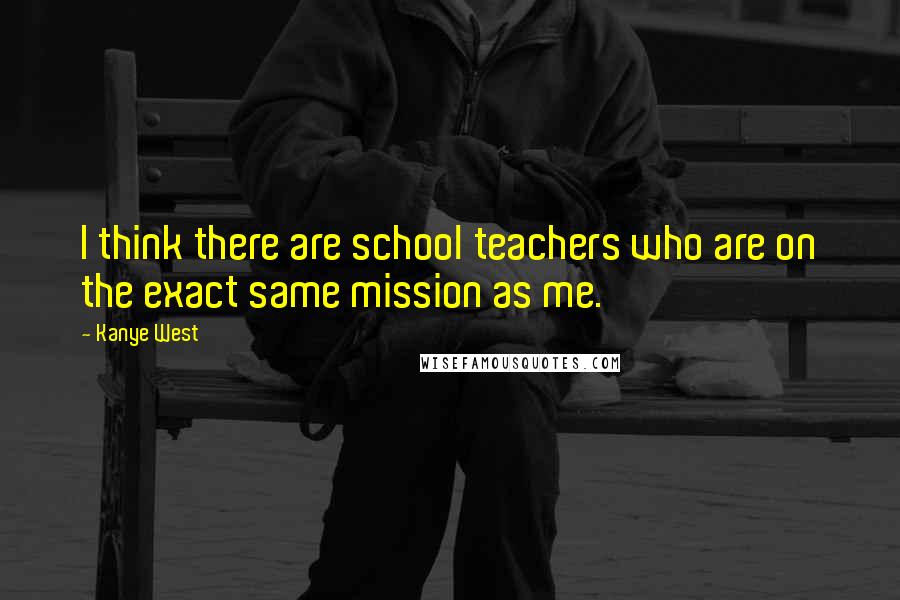 I think there are school teachers who are on the exact same mission as me.

- Kanye West

WISEFAMOUSQUOTES.COM